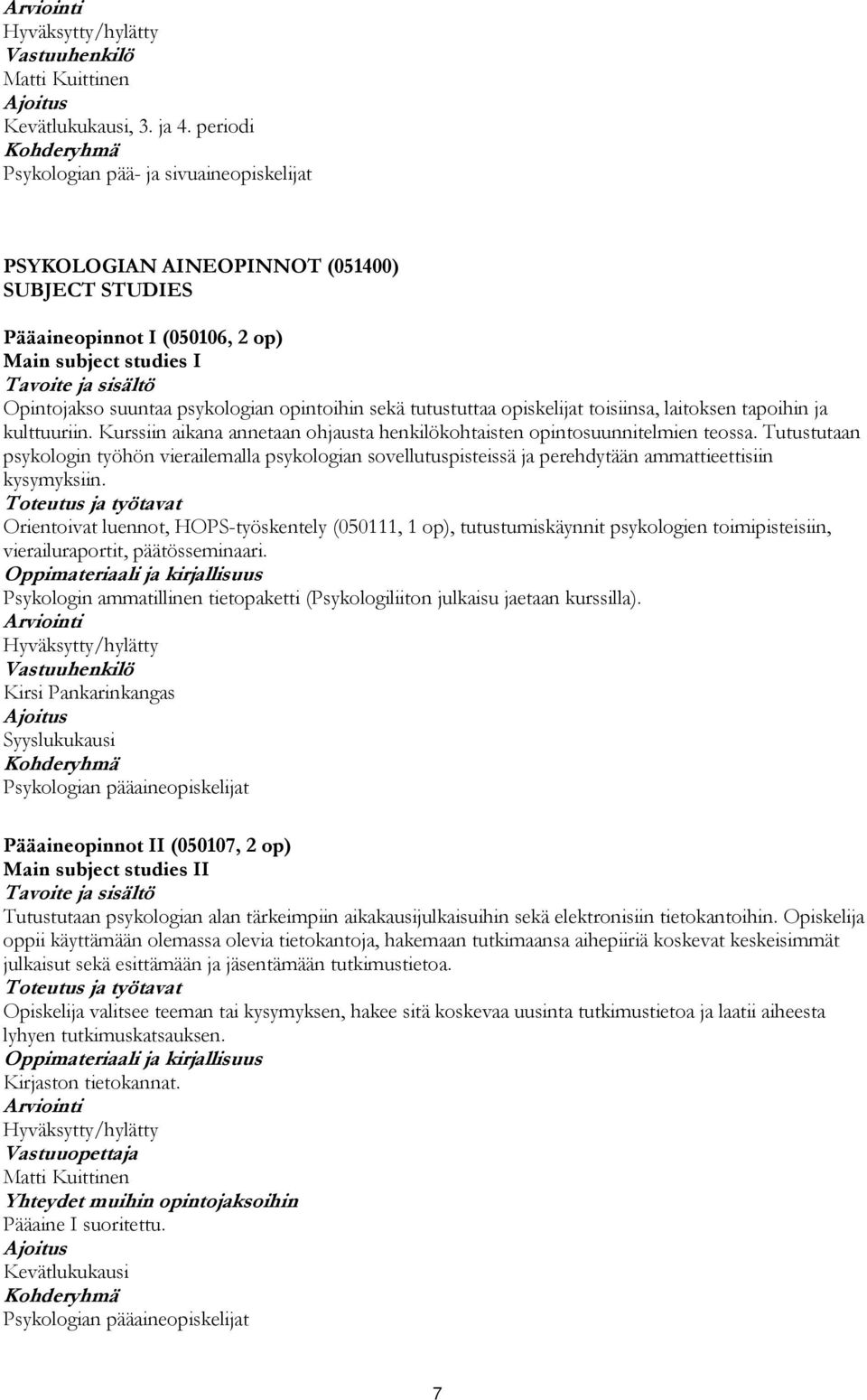 Arviointi
Hyväksytty/hylätty
Vastuuhenkilö
Matti Kuittinen
Ajoitus
Kevätlukukausi, 3. ja 4. periodi
Kohderyhmä
Psykologian pää- ja sivuaineopiskelijat

PSYKOLOGIAN AINEOPINNOT (051400)
SUBJECT STUDIES

Pääaineopinnot I (050106, 2 op)
Main subject studies I
Tavoite ja sisältö
Opintojakso suuntaa psykologian opintoihin sekä tutustuttaa opiskelijat toisiinsa, laitoksen tapoihin ja kulttuuriin. Kurssiin aikana annetaan ohjausta henkilökohtaisten opintosuunnitelmien teossa. Tutustutaan psykologin työhön vierailemalla psykologian sovellutuspisteissä ja perehdytään ammattieettisiin kysymyksiin.
Toteutus ja työtavat
Orientoivat luennot, HOPS-työskentely (050111, 1 op), tutustumiskäynnit psykologien toimipisteisiin, vierailuraportit, päätösseminaari.
Oppimateriaali ja kirjallisuus
Psykologin ammatillinen tietopaketti (Psykologiliiton julkaisu jaetaan kurssilla).
Arviointi
Hyväksytty/hylätty
Vastuuhenkilö
Kirsi Pankarinkangas
Ajoitus
Syyslukukausi
Kohderyhmä
Psykologian pääaineopiskelijat

Pääaineopinnot II (050107, 2 op)
Main subject studies II
Tavoite ja sisältö
Tutustutaan psykologian alan tärkeimpiin aikakausijulkaisuihin sekä elektronisiin tietokantoihin. Opiskelija oppii käyttämään olemassa olevia tietokantoja, hakemaan tutkimaansa aihepiiriä koskevat keskeisimmät julkaisut sekä esittämään ja jäsentämään tutkimustietoa.
Toteutus ja työtavat
Opiskelija valitsee teeman tai kysymyksen, hakee sitä koskevaa uusinta tutkimustietoa ja laatii aiheesta lyhyen tutkimuskatsauksen.
Oppimateriaali ja kirjallisuus
Kirjaston tietokannat.
Arviointi
Hyväksytty/hylätty
Vastuuopettaja
Matti Kuittinen
Yhteydet muihin opintojaksoihin
Pääaine I suoritettu.
Ajoitus
Kevätlukukausi
Kohderyhmä
Psykologian pääaineopiskelijat

7